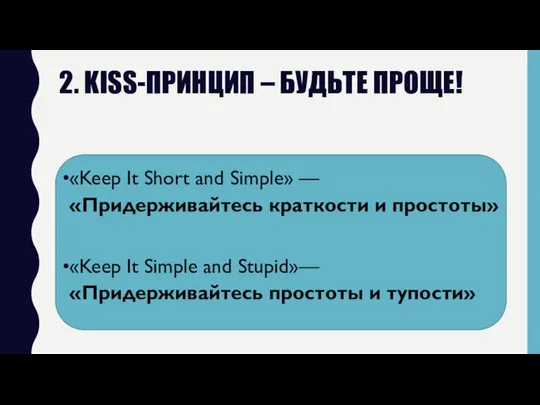 2. KISS-ПРИНЦИП – БУДЬТЕ ПРОЩЕ!

•«Keep It Short and Simple» — «Придерживайтесь краткости и простоты»

•«Keep It Simple and Stupid»— «Придерживайтесь простоты и тупости»